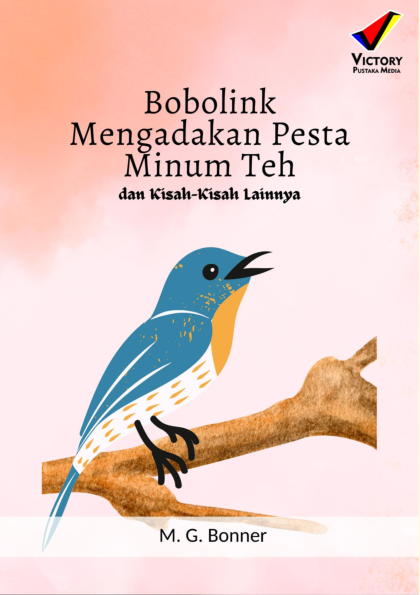 VICTORY
PUSTAKA MEDIA

Bobolink Mengadakan Pesta Minum Teh

dan Kisah-Kisah Lainnya

M. G. Bonner